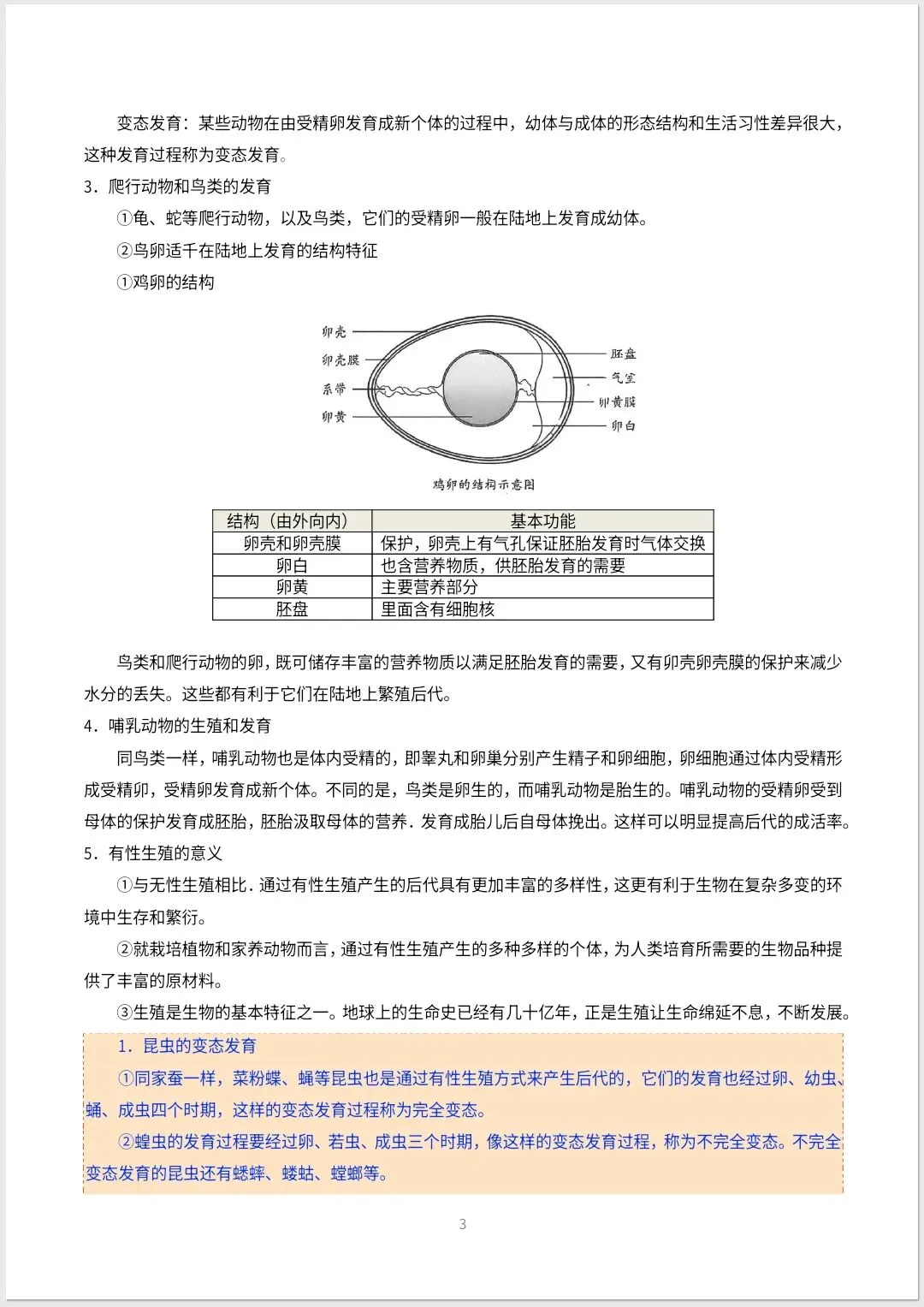 变态发育：某些动物在由受精卵发育成新个体的过程中，幼体与成体的形态结构和生活习性差异很大，这种发育过程称为变态发育。

3．爬行动物和鸟类的发育

①龟、蛇等爬行动物，以及鸟类，它们的受精卵一般在陆地上发育成幼体。

②鸟卵适千在陆地上发育的结构特征

①鸡卵的结构

卵壳
卵壳膜
系带
卵黄
胚盘
气室
卵黄膜
卵白

鸡卵的结构示意图

| 结构（由外向内） | 基本功能 |
|---|---|
| 卵壳和卵壳膜 | 保护，卵壳上有气孔保证胚胎发育时气体交换 |
| 卵白 | 也含营养物质，供胚胎发育的需要 |
| 卵黄 | 主要营养部分 |
| 胚盘 | 里面含有细胞核 |

鸟类和爬行动物的卵，既可储存丰富的营养物质以满足胚胎发育的需要，又有卵壳卵壳膜的保护来减少水分的丢失。这些都有利于它们在陆地上繁殖后代。

4．哺乳动物的生殖和发育

同鸟类一样，哺乳动物也是体内受精的，即睾丸和卵巢分别产生精子和卵细胞，卵细胞通过体内受精形成受精卵，受精卵发育成新个体。不同的是，鸟类是卵生的，而哺乳动物是胎生的。哺乳动物的受精卵受到母体的保护发育成胚胎，胚胎汲取母体的营养．发育成胎儿后自母体挽出。这样可以明显提高后代的成活率。

5．有性生殖的意义

①与无性生殖相比．通过有性生殖产生的后代具有更加丰富的多样性，这更有利于生物在复杂多变的环境中生存和繁衍。

②就栽培植物和家养动物而言，通过有性生殖产生的多种多样的个体，为人类培育所需要的生物品种提供了丰富的原材料。

③生殖是生物的基本特征之一。地球上的生命史已经有几十亿年，正是生殖让生命绵延不息，不断发展。

1．昆虫的变态发育

①同家蚕一样，菜粉蝶、蝇等昆虫也是通过有性生殖方式来产生后代的，它们的发育也经过卵、幼虫、蛹、成虫四个时期，这样的变态发育过程称为完全变态。

②蝗虫的发育过程要经过卵、若虫、成虫三个时期，像这样的变态发育过程，称为不完全变态。不完全变态发育的昆虫还有蟋蟀、蝼蛄、螳螂等。

3